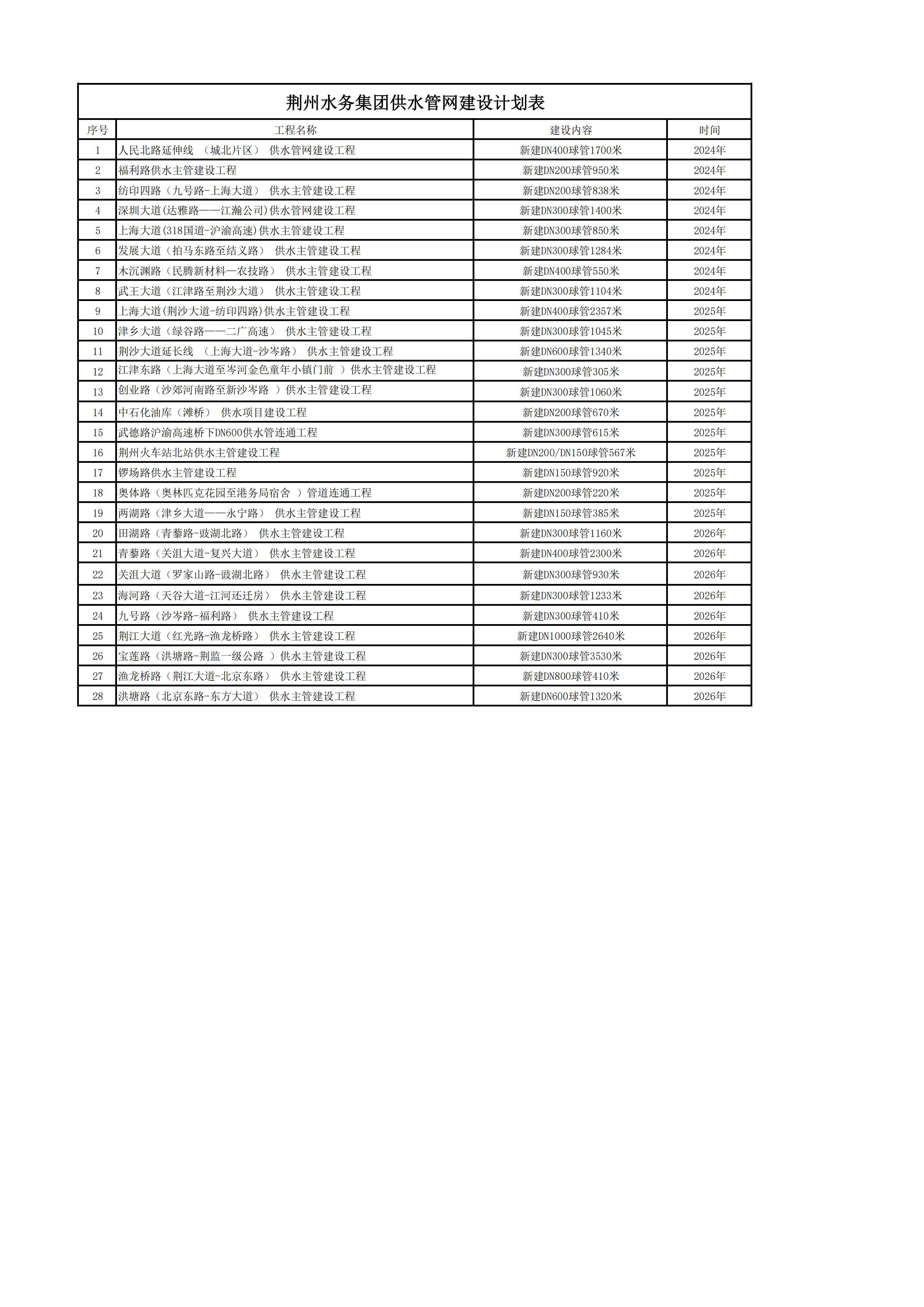 荆州水务集团供水管网建设计划表

| 序号 | 工程名称 | 建设内容 | 时间 |
|---|---|---|---|
| 1 | 人民北路延伸线 （城北片区） 供水管网建设工程 | 新建DN400球管1700米 | 2024年 |
| 2 | 福利路供水主管建设工程 | 新建DN200球管950米 | 2024年 |
| 3 | 纺印四路（九号路-上海大道） 供水主管建设工程 | 新建DN200球管838米 | 2024年 |
| 4 | 深圳大道(达雅路——江瀚公司)供水管网建设工程 | 新建DN300球管1400米 | 2024年 |
| 5 | 上海大道(318国道-沪渝高速)供水主管建设工程 | 新建DN300球管850米 | 2024年 |
| 6 | 发展大道（拍马东路至结义路） 供水主管建设工程 | 新建DN300球管1284米 | 2024年 |
| 7 | 木沉渊路（民腾新材料—农技路） 供水主管建设工程 | 新建DN400球管550米 | 2024年 |
| 8 | 武王大道（江津路至荆沙大道） 供水主管建设工程 | 新建DN300球管1104米 | 2024年 |
| 9 | 上海大道(荆沙大道-纺印四路)供水主管建设工程 | 新建DN400球管2357米 | 2025年 |
| 10 | 津乡大道（绿谷路——二广高速） 供水主管建设工程 | 新建DN300球管1045米 | 2025年 |
| 11 | 荆沙大道延长线 （上海大道-沙岑路） 供水主管建设工程 | 新建DN600球管1340米 | 2025年 |
| 12 | 江津东路（上海大道至岑河金色童年小镇门前 ）供水主管建设工程 | 新建DN300球管305米 | 2025年 |
| 13 | 创业路（沙郊河南路至新沙岑路 ）供水主管建设工程 | 新建DN300球管1060米 | 2025年 |
| 14 | 中石化油库（滩桥） 供水项目建设工程 | 新建DN200球管670米 | 2025年 |
| 15 | 武德路沪渝高速桥下DN600供水管连通工程 | 新建DN300球管615米 | 2025年 |
| 16 | 荆州火车站北站供水主管建设工程 | 新建DN200/DN150球管567米 | 2025年 |
| 17 | 锣场路供水主管建设工程 | 新建DN150球管920米 | 2025年 |
| 18 | 奥体路（奥林匹克花园至港务局宿舍 ）管道连通工程 | 新建DN200球管220米 | 2025年 |
| 19 | 两湖路（津乡大道——永宁路） 供水主管建设工程 | 新建DN150球管385米 | 2025年 |
| 20 | 田湖路（青藜路-豉湖北路） 供水主管建设工程 | 新建DN300球管1160米 | 2026年 |
| 21 | 青藜路（关沮大道-复兴大道） 供水主管建设工程 | 新建DN400球管2300米 | 2026年 |
| 22 | 关沮大道（罗家山路-豉湖北路） 供水主管建设工程 | 新建DN300球管930米 | 2026年 |
| 23 | 海河路（天谷大道-江河还迁房） 供水主管建设工程 | 新建DN300球管1233米 | 2026年 |
| 24 | 九号路（沙岑路-福利路） 供水主管建设工程 | 新建DN300球管410米 | 2026年 |
| 25 | 荆江大道（红光路-渔龙桥路） 供水主管建设工程 | 新建DN1000球管2640米 | 2026年 |
| 26 | 宝莲路（洪塘路-荆监一级公路 ）供水主管建设工程 | 新建DN300球管3530米 | 2026年 |
| 27 | 渔龙桥路（荆江大道-北京东路） 供水主管建设工程 | 新建DN800球管410米 | 2026年 |
| 28 | 洪塘路（北京东路-东方大道） 供水主管建设工程 | 新建DN600球管1320米 | 2026年 |